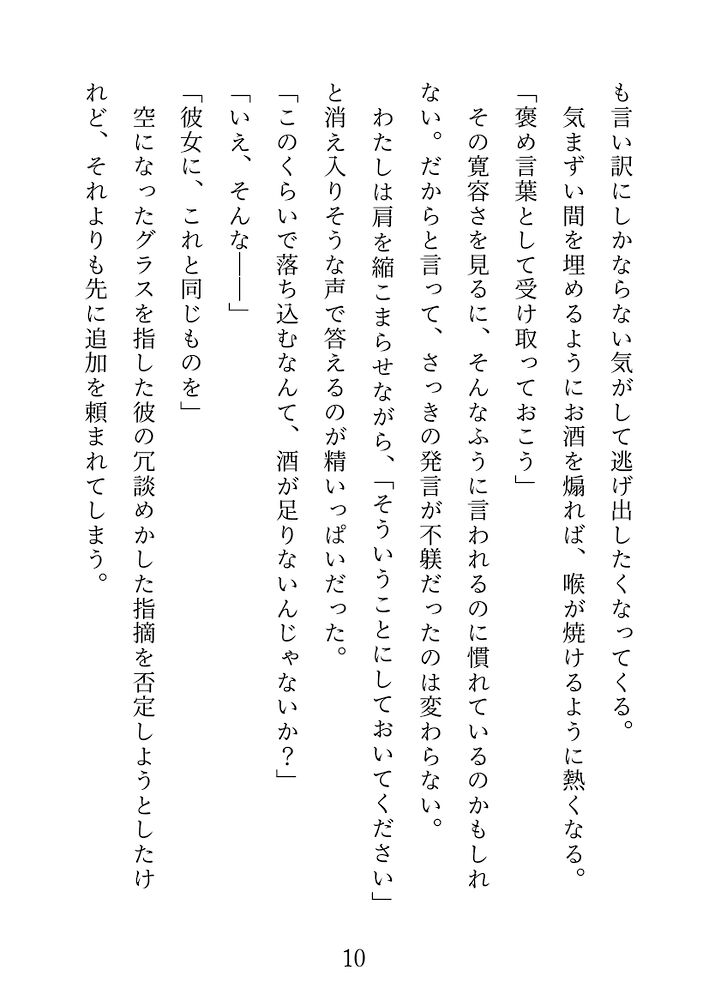 も言い訳にしかならない気がして逃げ出したくなってくる。
気まずい間を埋めるようにお酒を煽れば、喉が焼けるように熱くなる。
「褒め言葉として受け取っておこう」
その寛容さを見るに、そんなふうに言われるのに慣れているのかもしれない。だからと言って、さっきの発言が不躾だったのは変わらない。
わたしは肩を縮こまらせながら、「そういうことにしておいてください」と消え入りそうな声で答えるのが精いっぱいだった。
「このくらいで落ち込むなんて、酒が足りないんじゃないか？」
「いえ、そんな――」
「彼女に、これと同じものを」
空になったグラスを指した彼の冗談めかした指摘を否定しようとしたけれど、それよりも先に追加を頼まれてしまう。

10